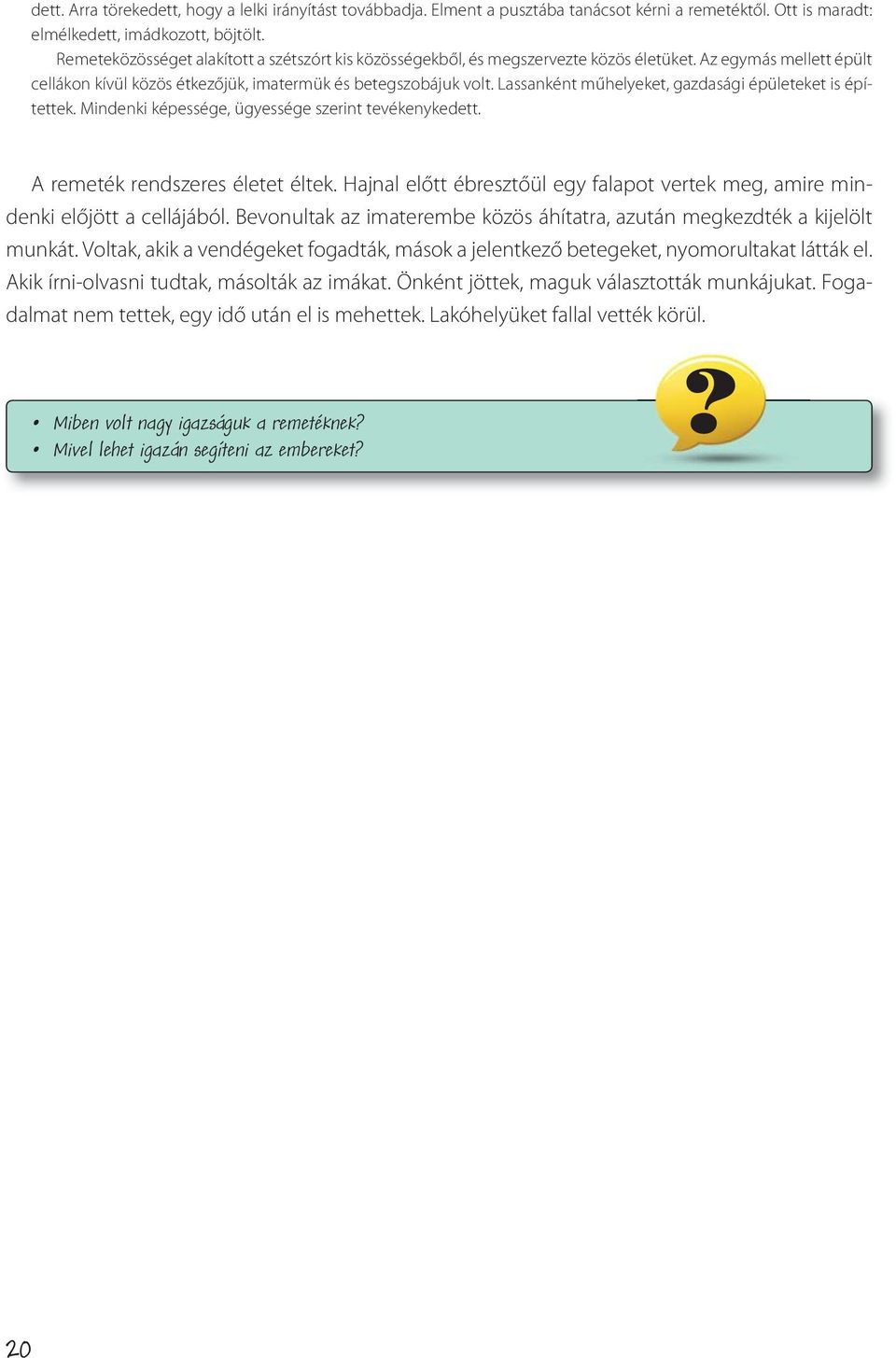 dett. Arra törekedett, hogy a lelki irányítást továbbadja. Elment a pusztába tanácsot kérni a remetéktől. Ott is maradt: elmélkedett, imádkozott, böjtölt.

Remeteközösséget alakított a szétszórt kis közösségekből, és megszervezte közös életüket. Az egymás mellett épült cellákon kívül közös étkezőjük, imatermük és betegszobájuk volt. Lassanként műhelyeket, gazdasági épületeket is építettek. Mindenki képessége, ügyessége szerint tevékenykedett.

A remeték rendszeres életet éltek. Hajnal előtt ébresztőül egy falapot vertek meg, amire mindenki előjött a cellájából. Bevonultak az imaterembe közös áhítatra, azután megkezdték a kijelölt munkát. Voltak, akik a vendégeket fogadták, mások a jelentkező betegeket, nyomorultakat látták el. Akik írni-olvasni tudtak, másolták az imákat. Önként jöttek, maguk választották munkájukat. Fogadalmat nem tettek, egy idő után el is mehettek. Lakóhelyüket fallal vették körül.

?

• Miben volt nagy igazságuk a remetéknek?
• Mivel lehet igazán segíteni az embereket?

20